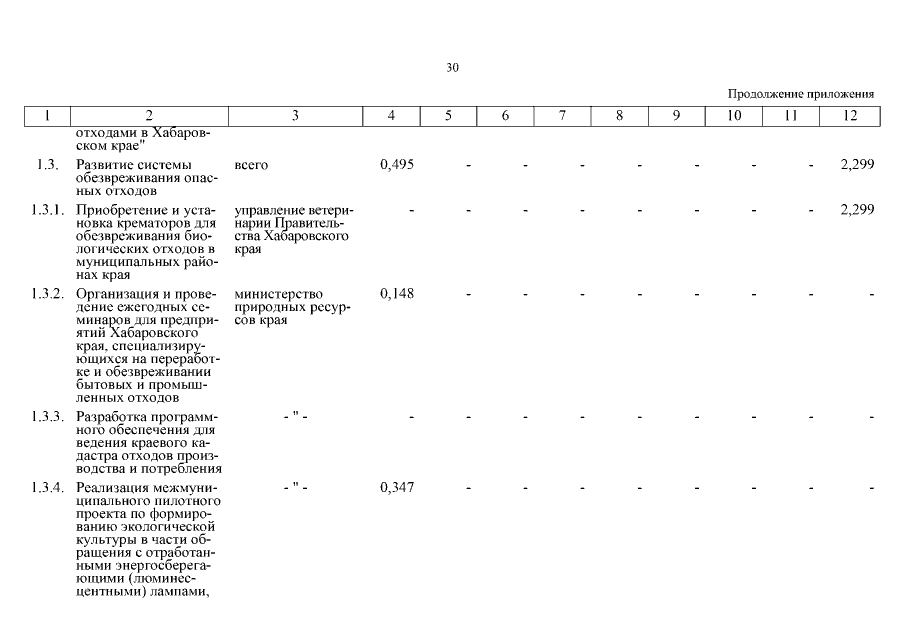 30

Продолжение приложения

| 1 | 2 | 3 | 4 | 5 | 6 | 7 | 8 | 9 | 10 | 11 | 12 |
|---|---|---|---|---|---|---|---|---|---|---|---|
| | отходами в Хабаровском крае" | | | | | | | | | | |
| 1.3. | Развитие системы обезвреживания опасных отходов | всего | 0,495 | - | - | - | - | - | - | - | 2,299 |
| 1.3.1. | Приобретение и установка крематоров для обезвреживания биологических отходов в муниципальных районах края | управление ветеринарии Правительства Хабаровского края | - | - | - | - | - | - | - | - | 2,299 |
| 1.3.2. | Организация и проведение ежегодных семинаров для предприятий Хабаровского края, специализирующихся на переработке и обезвреживании бытовых и промышленных отходов | министерство природных ресурсов края | 0,148 | - | - | - | - | - | - | - | - |
| 1.3.3. | Разработка программного обеспечения для ведения краевого кадастра отходов производства и потребления | - " - | - | - | - | - | - | - | - | - | - |
| 1.3.4. | Реализация межмуниципального пилотного проекта по формированию экологической культуры в части обращения с отработанными энергосберегающими (люминесцентными) лампами, | - " - | 0,347 | - | - | - | - | - | - | - | - |